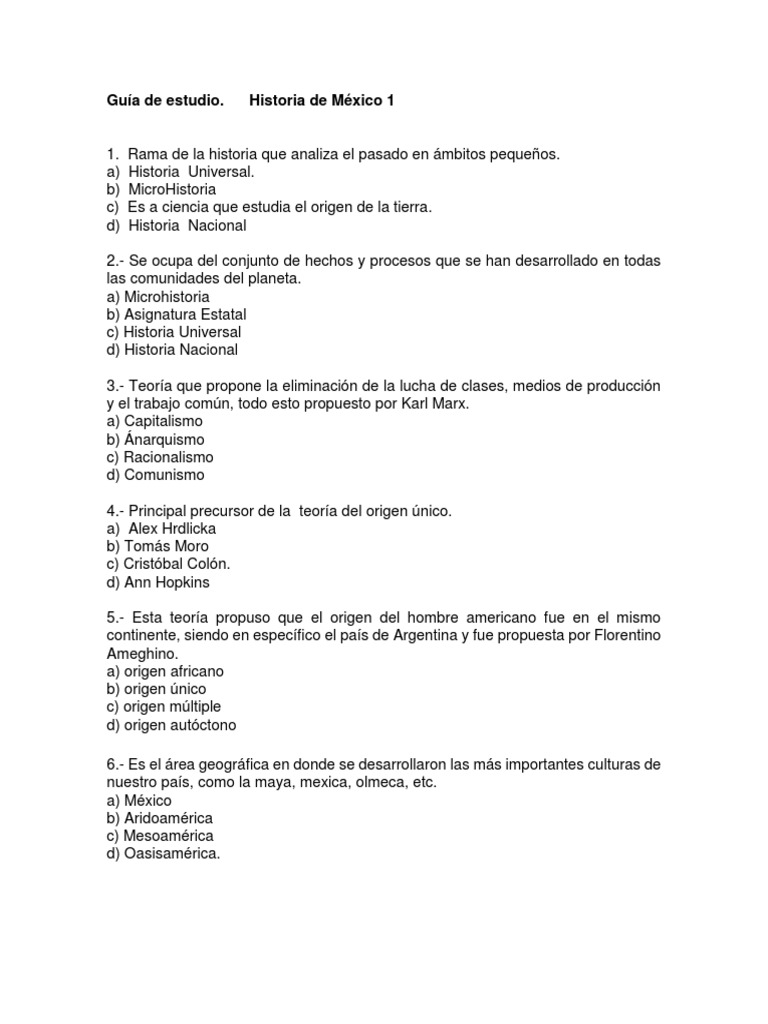 Guía de estudio.  Historia de México 1

1. Rama de la historia que analiza el pasado en ámbitos pequeños.
a) Historia Universal.
b) MicroHistoria
c) Es a ciencia que estudia el origen de la tierra.
d) Historia Nacional

2.- Se ocupa del conjunto de hechos y procesos que se han desarrollado en todas las comunidades del planeta.
a) Microhistoria
b) Asignatura Estatal
c) Historia Universal
d) Historia Nacional

3.- Teoría que propone la eliminación de la lucha de clases, medios de producción y el trabajo común, todo esto propuesto por Karl Marx.
a) Capitalismo
b) Ánarquismo
c) Racionalismo
d) Comunismo

4.- Principal precursor de la teoría del origen único.
a) Alex Hrdlicka
b) Tomás Moro
c) Cristóbal Colón.
d) Ann Hopkins

5.- Esta teoría propuso que el origen del hombre americano fue en el mismo continente, siendo en específico el país de Argentina y fue propuesta por Florentino Ameghino.
a) origen africano
b) origen único
c) origen múltiple
d) origen autóctono

6.- Es el área geográfica en donde se desarrollaron las más importantes culturas de nuestro país, como la maya, mexica, olmeca, etc.
a) México
b) Aridoamérica
c) Mesoamérica
d) Oasisamérica.